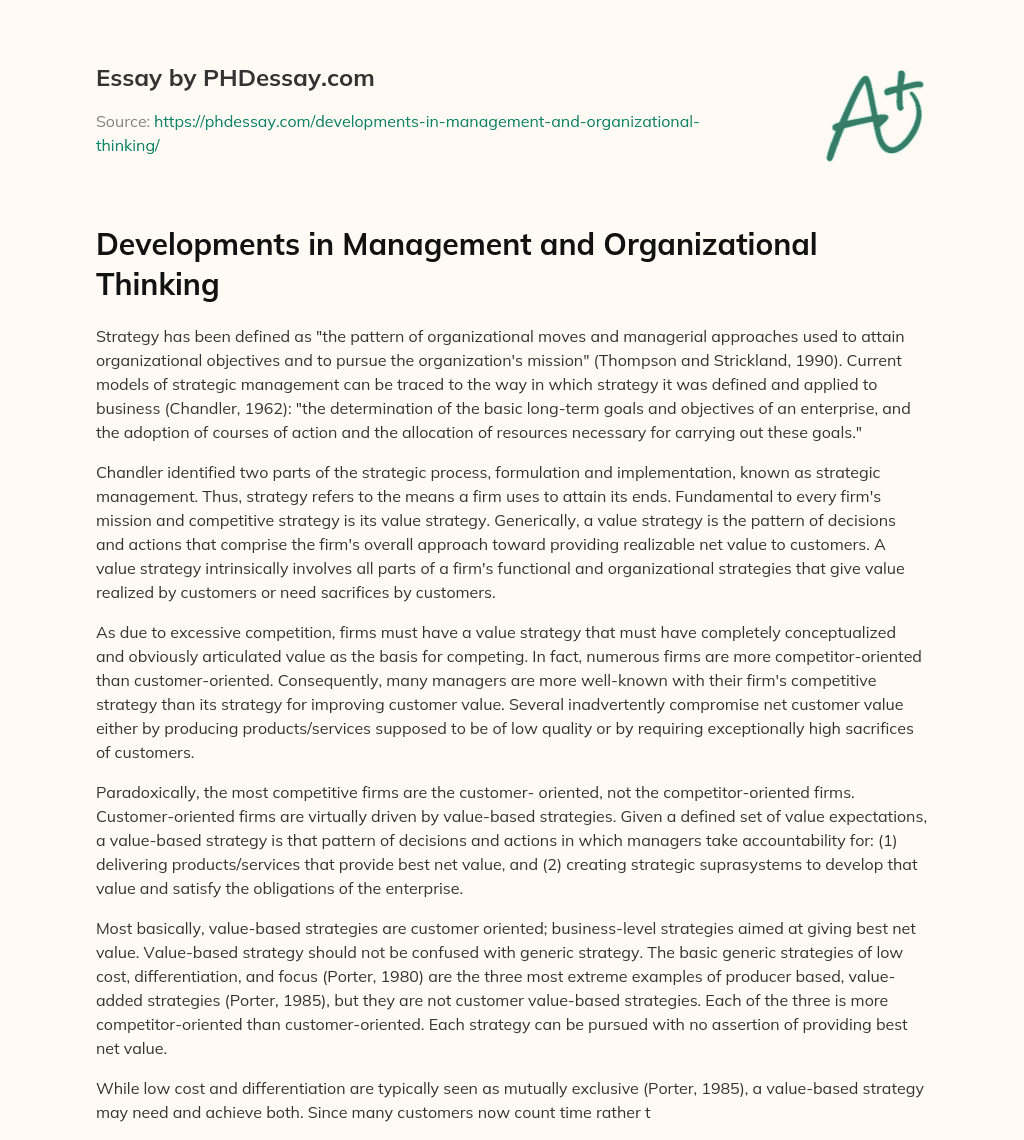 Essay by PHDessay.com

Source: https://phdessay.com/developments-in-management-and-organizational-thinking/

A+

Developments in Management and Organizational Thinking

Strategy has been defined as "the pattern of organizational moves and managerial approaches used to attain organizational objectives and to pursue the organization's mission" (Thompson and Strickland, 1990). Current models of strategic management can be traced to the way in which strategy it was defined and applied to business (Chandler, 1962): "the determination of the basic long-term goals and objectives of an enterprise, and the adoption of courses of action and the allocation of resources necessary for carrying out these goals."

Chandler identified two parts of the strategic process, formulation and implementation, known as strategic management. Thus, strategy refers to the means a firm uses to attain its ends. Fundamental to every firm's mission and competitive strategy is its value strategy. Generically, a value strategy is the pattern of decisions and actions that comprise the firm's overall approach toward providing realizable net value to customers. A value strategy intrinsically involves all parts of a firm's functional and organizational strategies that give value realized by customers or need sacrifices by customers.

As due to excessive competition, firms must have a value strategy that must have completely conceptualized and obviously articulated value as the basis for competing. In fact, numerous firms are more competitor-oriented than customer-oriented. Consequently, many managers are more well-known with their firm's competitive strategy than its strategy for improving customer value. Several inadvertently compromise net customer value either by producing products/services supposed to be of low quality or by requiring exceptionally high sacrifices of customers.

Paradoxically, the most competitive firms are the customer- oriented, not the competitor-oriented firms. Customer-oriented firms are virtually driven by value-based strategies. Given a defined set of value expectations, a value-based strategy is that pattern of decisions and actions in which managers take accountability for: (1) delivering products/services that provide best net value, and (2) creating strategic suprasystems to develop that value and satisfy the obligations of the enterprise.

Most basically, value-based strategies are customer oriented; business-level strategies aimed at giving best net value. Value-based strategy should not be confused with generic strategy. The basic generic strategies of low cost, differentiation, and focus (Porter, 1980) are the three most extreme examples of producer based, value-added strategies (Porter, 1985), but they are not customer value-based strategies. Each of the three is more competitor-oriented than customer-oriented. Each strategy can be pursued with no assertion of providing best net value.

While low cost and differentiation are typically seen as mutually exclusive (Porter, 1985), a value-based strategy may need and achieve both. Since many customers now count time rather t